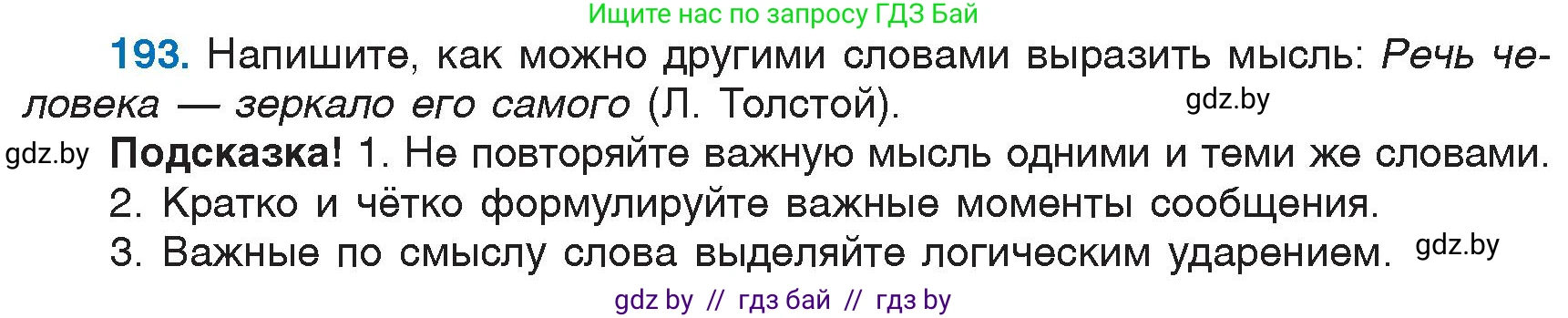 Ищите нас по запросу ГДЗ Бай

193. Напишите, как можно другими словами выразить мысль: Речь человека — зеркало его самого (Л. Толстой). gdz.by

gdz.by Подсказка! 1. Не повторяйте важную мысль одними и теми же словами.
2. Кратко и чётко формулируйте важные моменты сообщения.
3. Важные по смыслу слова выделяйте логическим ударением. gdz.by

gdz by // гдз бай // гдз by